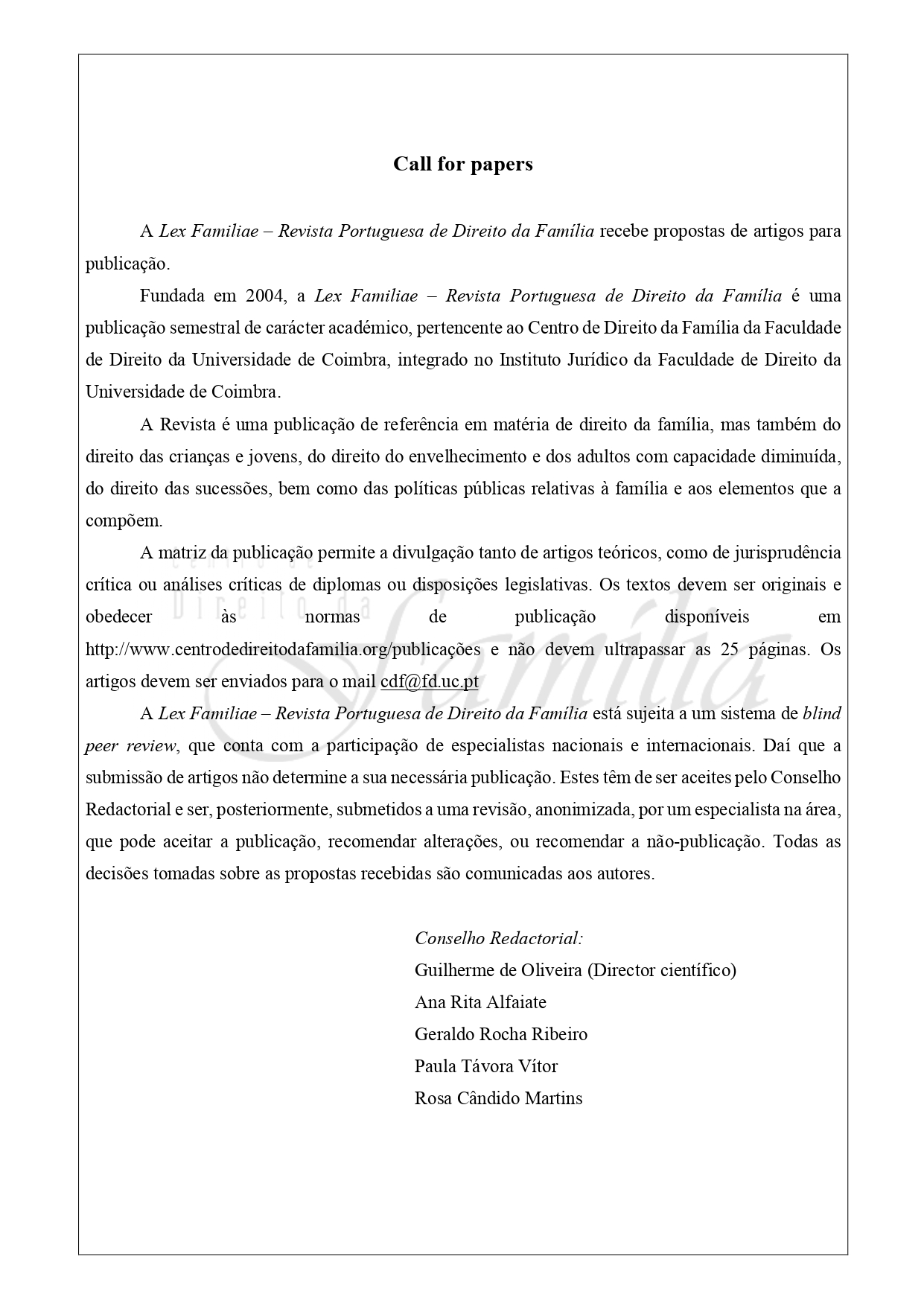 Call for papers

A Lex Familiae – Revista Portuguesa de Direito da Família recebe propostas de artigos para publicação.

Fundada em 2004, a Lex Familiae – Revista Portuguesa de Direito da Família é uma publicação semestral de carácter académico, pertencente ao Centro de Direito da Família da Faculdade de Direito da Universidade de Coimbra, integrado no Instituto Jurídico da Faculdade de Direito da Universidade de Coimbra.

A Revista é uma publicação de referência em matéria de direito da família, mas também do direito das crianças e jovens, do direito do envelhecimento e dos adultos com capacidade diminuída, do direito das sucessões, bem como das políticas públicas relativas à família e aos elementos que a compõem.

A matriz da publicação permite a divulgação tanto de artigos teóricos, como de jurisprudência crítica ou análises críticas de diplomas ou disposições legislativas. Os textos devem ser originais e obedecer às normas de publicação disponíveis em http://www.centrodedireitodafamilia.org/publicações e não devem ultrapassar as 25 páginas. Os artigos devem ser enviados para o mail cdf@fd.uc.pt

A Lex Familiae – Revista Portuguesa de Direito da Família está sujeita a um sistema de blind peer review, que conta com a participação de especialistas nacionais e internacionais. Daí que a submissão de artigos não determine a sua necessária publicação. Estes têm de ser aceites pelo Conselho Redactorial e ser, posteriormente, submetidos a uma revisão, anonimizada, por um especialista na área, que pode aceitar a publicação, recomendar alterações, ou recomendar a não-publicação. Todas as decisões tomadas sobre as propostas recebidas são comunicadas aos autores.

Conselho Redactorial:
Guilherme de Oliveira (Director científico)
Ana Rita Alfaiate
Geraldo Rocha Ribeiro
Paula Távora Vítor
Rosa Cândido Martins

Centro de Direito da Família